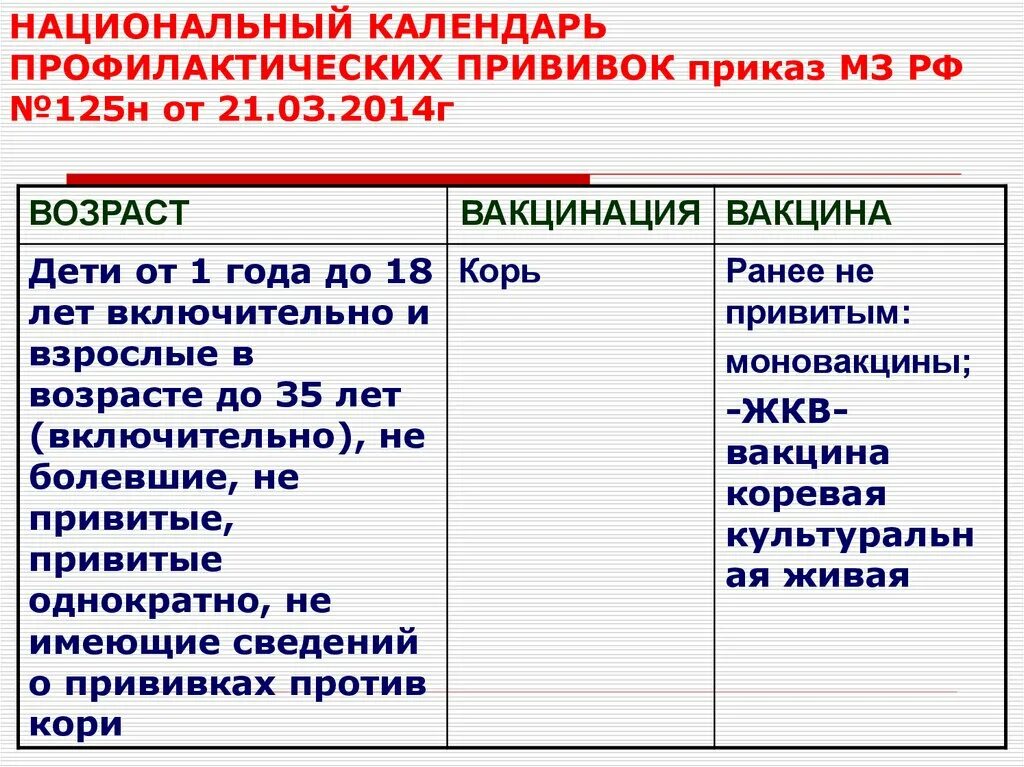 НАЦИОНАЛЬНЫЙ КАЛЕНДАРЬ ПРОФИЛАКТИЧЕСКИХ ПРИВИВОК приказ МЗ РФ №125н от 21.03.2014г

| ВОЗРАСТ | ВАКЦИНАЦИЯ | ВАКЦИНА |
|---|---|---|
| Дети от 1 года до 18 лет включительно и взрослые в возрасте до 35 лет (включительно), не болевшие, не привитые, привитые однократно, не имеющие сведений о прививках против кори | Корь | Ранее не привитым: моновакцины; -ЖКВ- вакцина коревая культуральная живая |